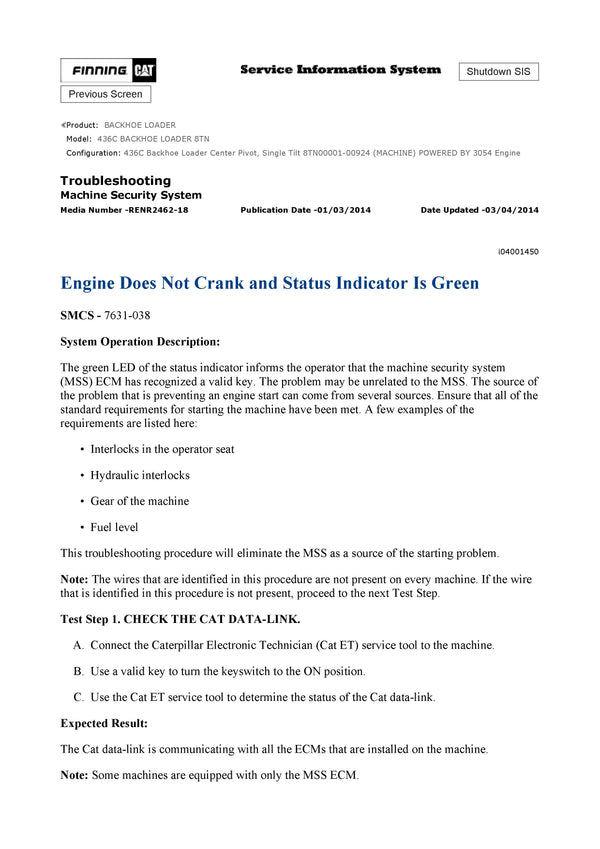 FINNING CAT

Service Information System

Shutdown SIS

Previous Screen

Product: BACKHOE LOADER
Model: 436C BACKHOE LOADER 8TN
Configuration: 436C Backhoe Loader Center Pivot, Single Tilt 8TN00001-00924 (MACHINE) POWERED BY 3054 Engine

Troubleshooting
Machine Security System
Media Number -RENR2462-18 Publication Date -01/03/2014 Date Updated -03/04/2014

i04001450

Engine Does Not Crank and Status Indicator Is Green

SMCS - 7631-038

System Operation Description:

The green LED of the status indicator informs the operator that the machine security system (MSS) ECM has recognized a valid key. The problem may be unrelated to the MSS. The source of the problem that is preventing an engine start can come from several sources. Ensure that all of the standard requirements for starting the machine have been met. A few examples of the requirements are listed here:

• Interlocks in the operator seat

• Hydraulic interlocks

• Gear of the machine

• Fuel level

This troubleshooting procedure will eliminate the MSS as a source of the starting problem.

Note: The wires that are identified in this procedure are not present on every machine. If the wire that is identified in this procedure is not present, proceed to the next Test Step.

Test Step 1. CHECK THE CAT DATA-LINK.

A. Connect the Caterpillar Electronic Technician (Cat ET) service tool to the machine.

B. Use a valid key to turn the keyswitch to the ON position.

C. Use the Cat ET service tool to determine the status of the Cat data-link.

Expected Result:

The Cat data-link is communicating with all the ECMs that are installed on the machine.

Note: Some machines are equipped with only the MSS ECM.